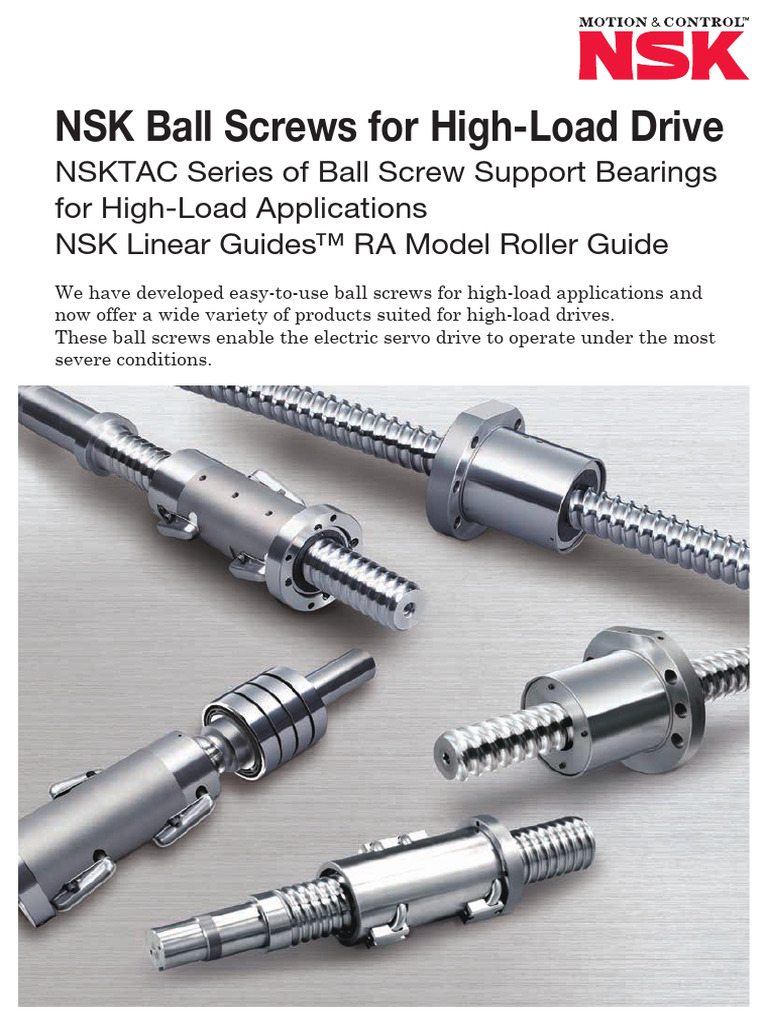 MOTION & CONTROL™
NSK

NSK Ball Screws for High-Load Drive
NSKTAC Series of Ball Screw Support Bearings for High-Load Applications
NSK Linear Guides™ RA Model Roller Guide

We have developed easy-to-use ball screws for high-load applications and now offer a wide variety of products suited for high-load drives.
These ball screws enable the electric servo drive to operate under the most severe conditions.